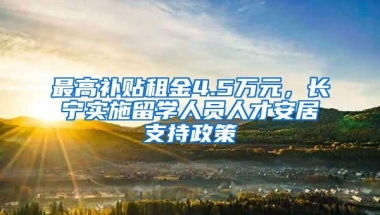 最高补贴租金4.5万元，长宁实施留学人员人才安居支持政策